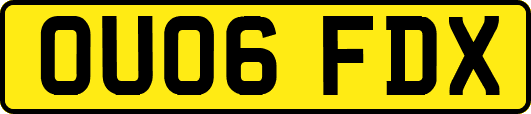 OU06 FDX